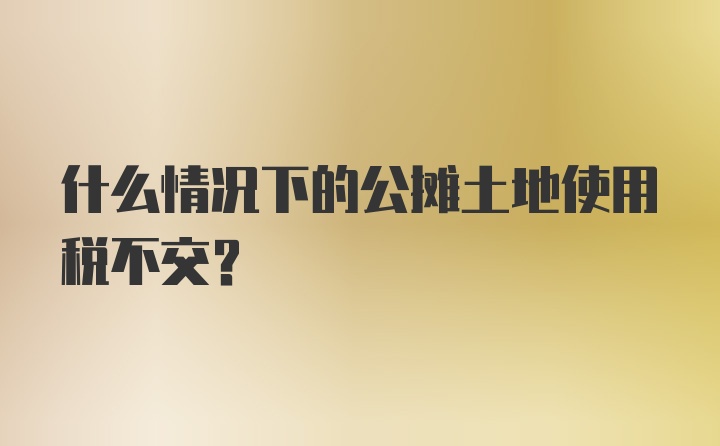 什么情况下的公摊土地使用税不交？